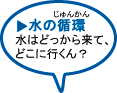 じゅんかん
▶水の循環
水はどっから来て、どこに行くん？